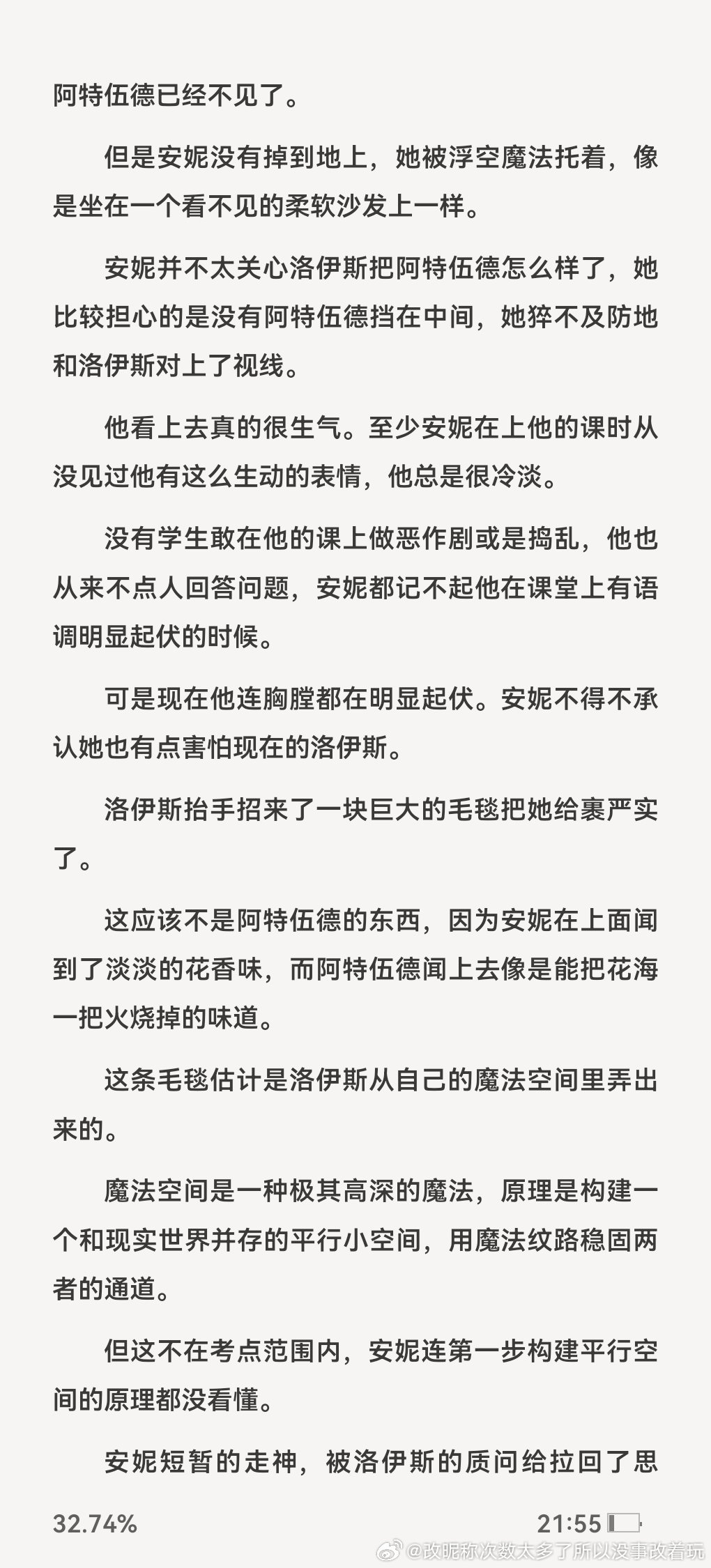 阿特伍德已经不见了。

但是安妮没有掉到地上，她被浮空魔法托着，像是坐在一个看不见的柔软沙发上一样。

安妮并不太关心洛伊斯把阿特伍德怎么样了，她比较担心的是没有阿特伍德挡在中间，她猝不及防地和洛伊斯对上了视线。

他看上去真的很生气。至少安妮在上他的课时从没见过他有这么生动的表情，他总是很冷淡。

没有学生敢在他的课上做恶作剧或是捣乱，他也从来不点人回答问题，安妮都记不起他在课堂上有语调明显起伏的时候。

可是现在他连胸膛都在明显起伏。安妮不得不承认她也有点害怕现在的洛伊斯。

洛伊斯抬手招来了一块巨大的毛毯把她给裹严实了。

这应该不是阿特伍德的东西，因为安妮在上面闻到了淡淡的花香味，而阿特伍德闻上去像是能把花海一把火烧掉的味道。

这条毛毯估计是洛伊斯从自己的魔法空间里弄出来的。

魔法空间是一种极其高深的魔法，原理是构建一个和现实世界并存的平行小空间，用魔法纹路稳固两者的通道。

但这不在考点范围内，安妮连第一步构建平行空间的原理都没看懂。

安妮短暂的走神，被洛伊斯的质问给拉回了思

32.74%

21:55

@改昵称次数太多了所以没事改着玩